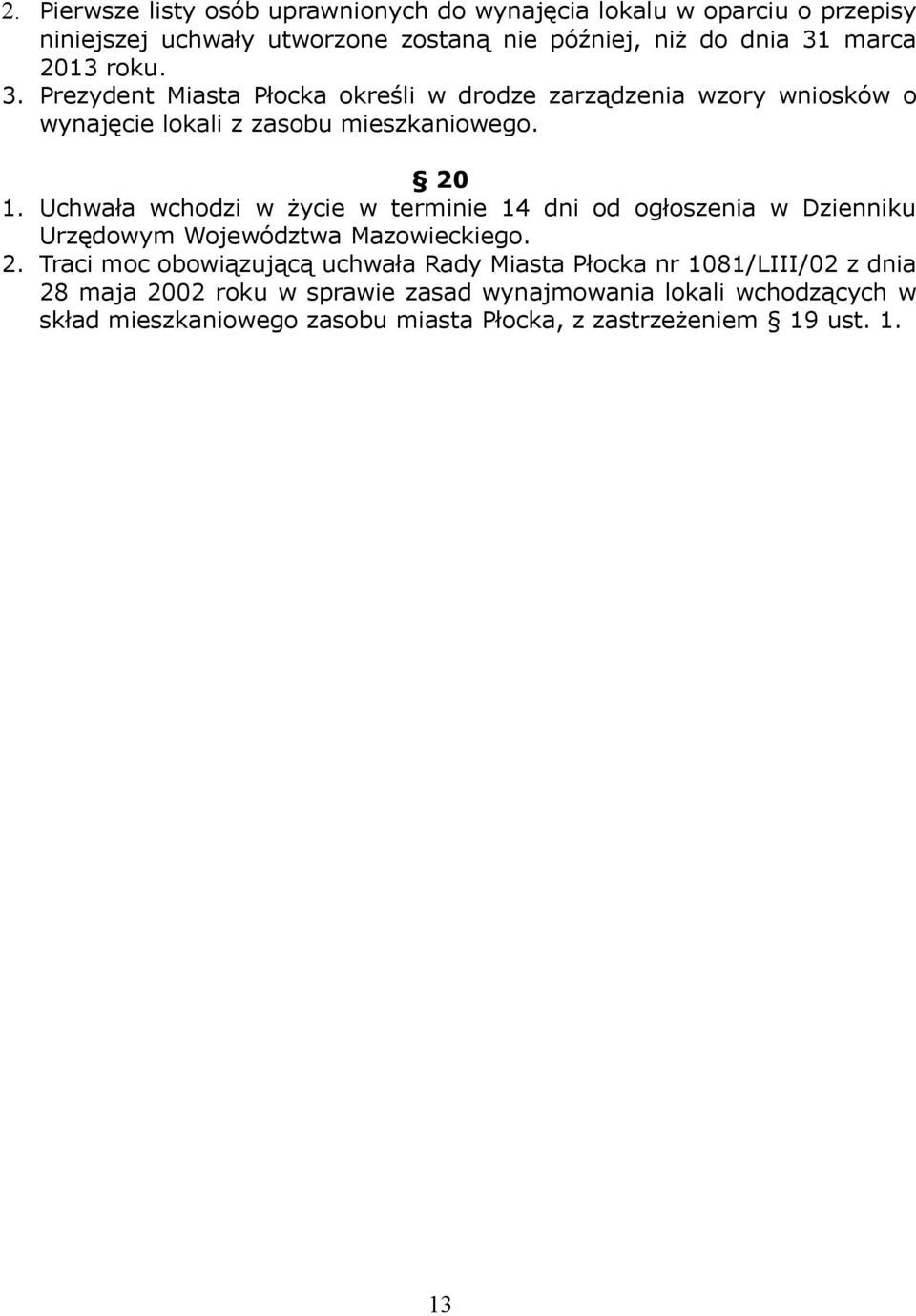 2. Pierwsze listy osób uprawnionych do wynajęcia lokalu w oparciu o przepisy niniejszej uchwały utworzone zostaną nie później, niż do dnia 31 marca 2013 roku.
3. Prezydent Miasta Płocka określi w drodze zarządzenia wzory wniosków o wynajęcie lokali z zasobu mieszkaniowego.

§ 20

1. Uchwała wchodzi w życie w terminie 14 dni od ogłoszenia w Dzienniku Urzędowym Województwa Mazowieckiego.
2. Traci moc obowiązującą uchwała Rady Miasta Płocka nr 1081/LIII/02 z dnia 28 maja 2002 roku w sprawie zasad wynajmowania lokali wchodzących w skład mieszkaniowego zasobu miasta Płocka, z zastrzeżeniem § 19 ust. 1.

13